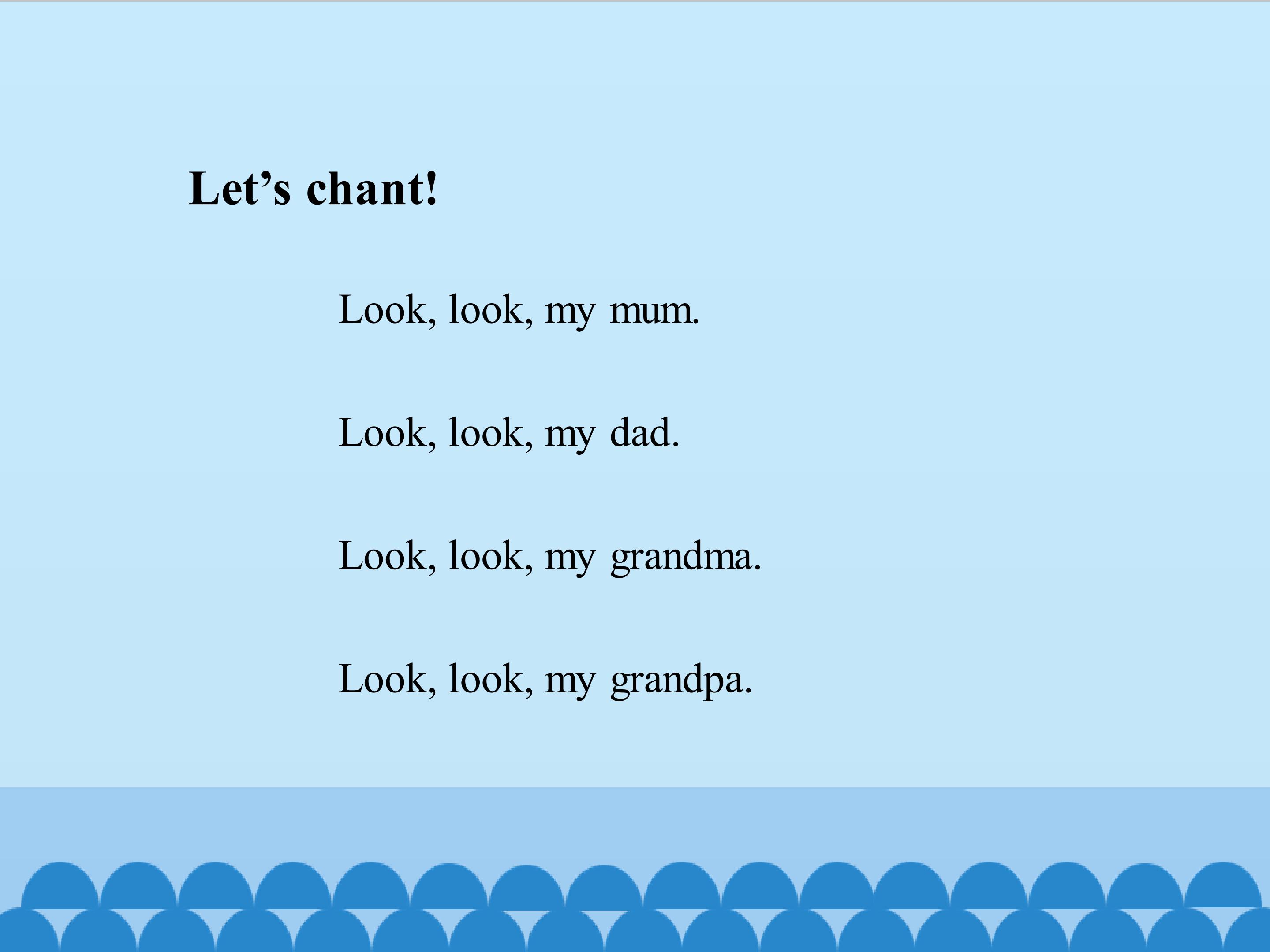 Let's chant!

Look, look, my mum.

Look, look, my dad.

Look, look, my grandma.

Look, look, my grandpa.